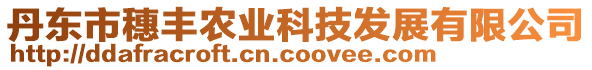 丹东市穗丰农业科技发展有限公司
http://ddafracroft.cn.coovee.com